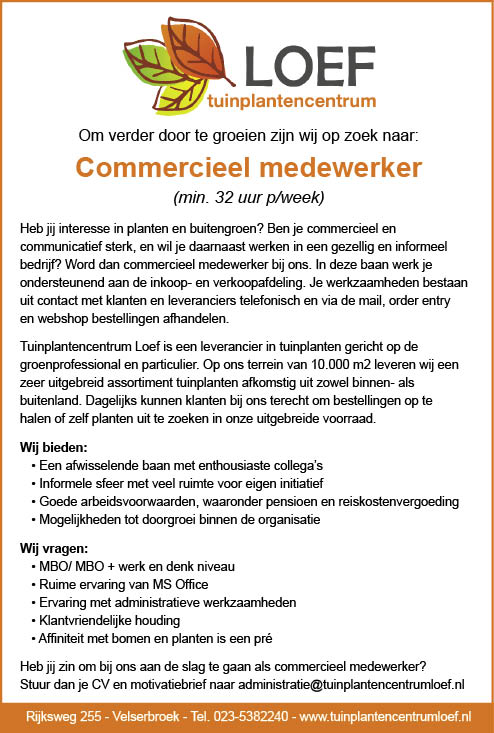 LOEF
tuinplantencentrum

Om verder door te groeien zijn wij op zoek naar:

Commercieel medewerker

(min. 32 uur p/week)

Heb jij interesse in planten en buitengroen? Ben je commercieel en communicatief sterk, en wil je daarnaast werken in een gezellig en informeel bedrijf? Word dan commercieel medewerker bij ons. In deze baan werk je ondersteunend aan de inkoop- en verkoopafdeling. Je werkzaamheden bestaan uit contact met klanten en leveranciers telefonisch en via de mail, order entry en webshop bestellingen afhandelen.

Tuinplantencentrum Loef is een leverancier in tuinplanten gericht op de groenprofessional en particulier. Op ons terrein van 10.000 m2 leveren wij een zeer uitgebreid assortiment tuinplanten afkomstig uit zowel binnen- als buitenland. Dagelijks kunnen klanten bij ons terecht om bestellingen op te halen of zelf planten uit te zoeken in onze uitgebreide voorraad.

Wij bieden:
• Een afwisselende baan met enthousiaste collega's
• Informele sfeer met veel ruimte voor eigen initiatief
• Goede arbeidsvoorwaarden, waaronder pensioen en reiskostenvergoeding
• Mogelijkheden tot doorgroei binnen de organisatie

Wij vragen:
• MBO/ MBO + werk en denk niveau
• Ruime ervaring van MS Office
• Ervaring met administratieve werkzaamheden
• Klantvriendelijke houding
• Affiniteit met bomen en planten is een pré

Heb jij zin om bij ons aan de slag te gaan als commercieel medewerker? Stuur dan je CV en motivatiebrief naar administratie@tuinplantencentrumloef.nl

Rijksweg 255 - Velserbroek - Tel. 023-5382240 - www.tuinplantencentrumloef.nl